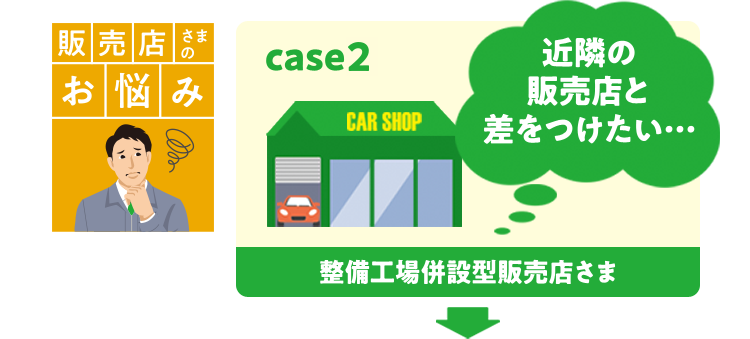 販売店さまのお悩み

case2

CAR SHOP

近隣の販売店と差をつけたい…

整備工場併設型販売店さま